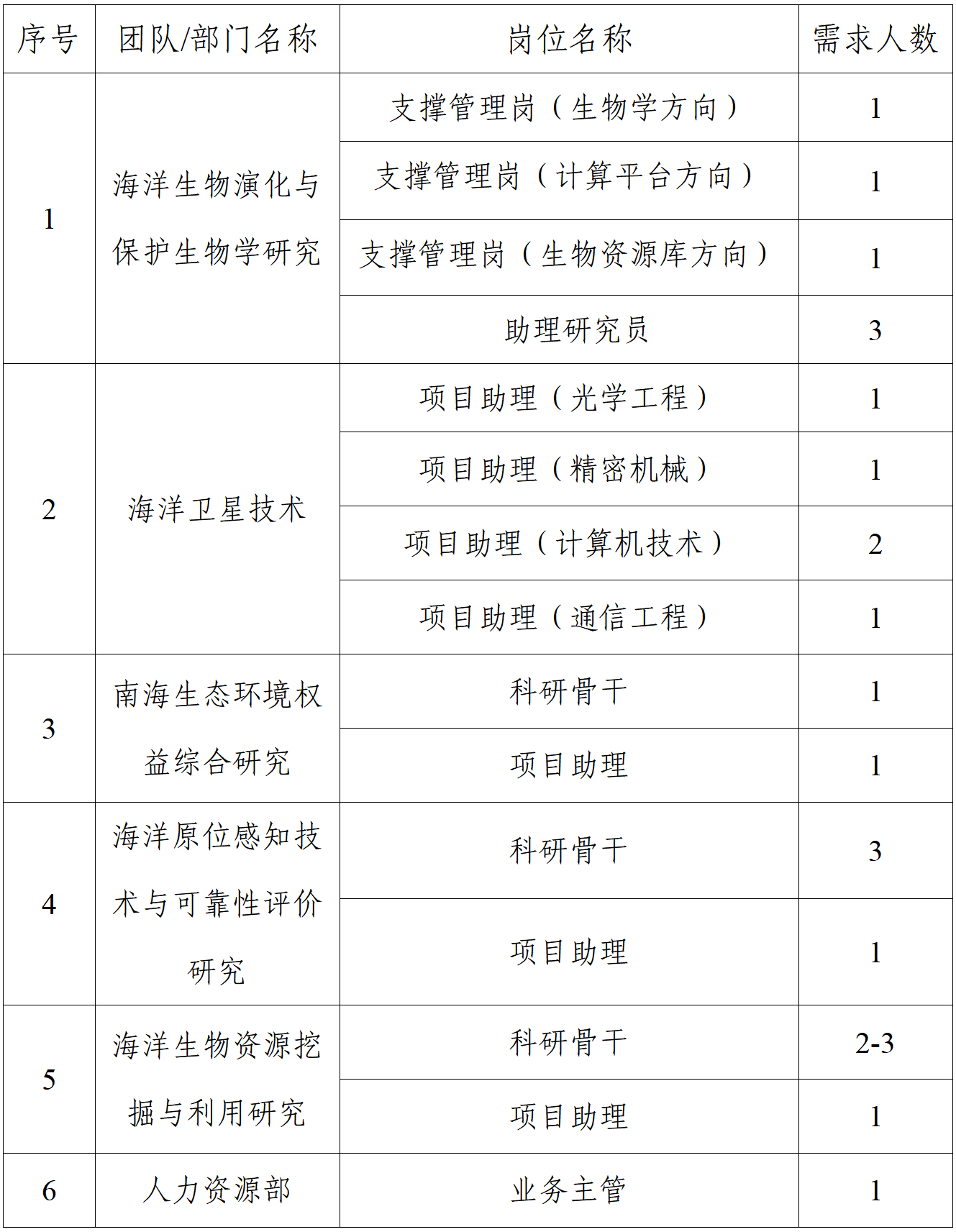 | 序号 | 团队/部门名称 | 岗位名称 | 需求人数 |
|---|---|---|---|
| 1 | 海洋生物演化与保护生物学研究 | 支撑管理岗（生物学方向） | 1 |
| | | 支撑管理岗（计算平台方向） | 1 |
| | | 支撑管理岗（生物资源库方向） | 1 |
| | | 助理研究员 | 3 |
| 2 | 海洋卫星技术 | 项目助理（光学工程） | 1 |
| | | 项目助理（精密机械） | 1 |
| | | 项目助理（计算机技术） | 2 |
| | | 项目助理（通信工程） | 1 |
| 3 | 南海生态环境权益综合研究 | 科研骨干 | 1 |
| | | 项目助理 | 1 |
| 4 | 海洋原位感知技术与可靠性评价研究 | 科研骨干 | 3 |
| | | 项目助理 | 1 |
| 5 | 海洋生物资源挖掘与利用研究 | 科研骨干 | 2-3 |
| | | 项目助理 | 1 |
| 6 | 人力资源部 | 业务主管 | 1 |